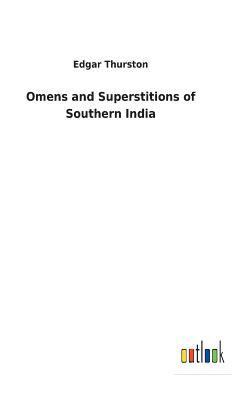 Edgar Thurston

Omens and Superstitions of Southern India

outlook